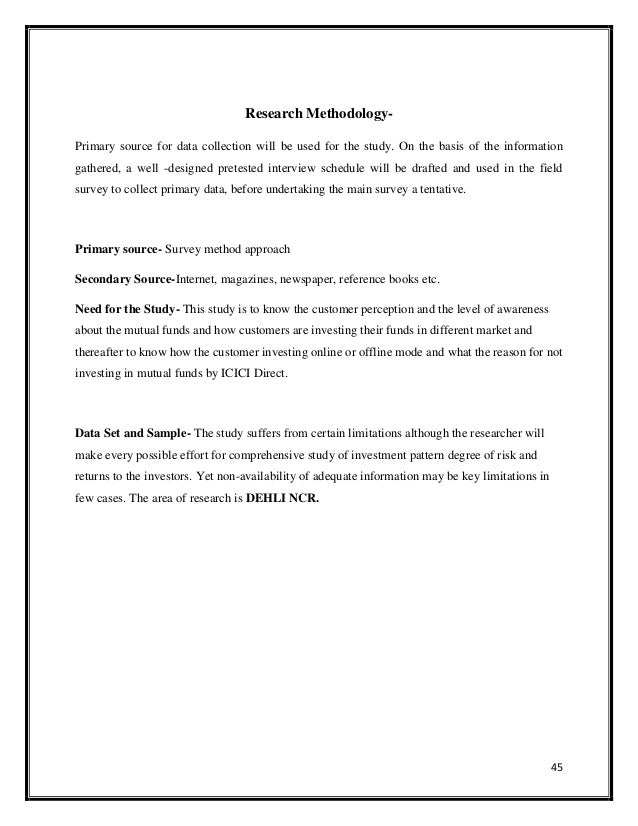 Research Methodology-

Primary source for data collection will be used for the study. On the basis of the information gathered, a well -designed pretested interview schedule will be drafted and used in the field survey to collect primary data, before undertaking the main survey a tentative.

Primary source- Survey method approach

Secondary Source-Internet, magazines, newspaper, reference books etc.

Need for the Study- This study is to know the customer perception and the level of awareness about the mutual funds and how customers are investing their funds in different market and thereafter to know how the customer investing online or offline mode and what the reason for not investing in mutual funds by ICICI Direct.

Data Set and Sample- The study suffers from certain limitations although the researcher will make every possible effort for comprehensive study of investment pattern degree of risk and returns to the investors. Yet non-availability of adequate information may be key limitations in few cases. The area of research is DEHLI NCR.

45